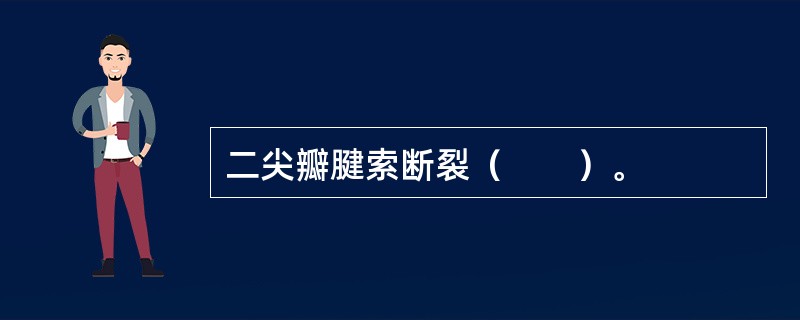 二尖瓣腱索断裂（　　）。